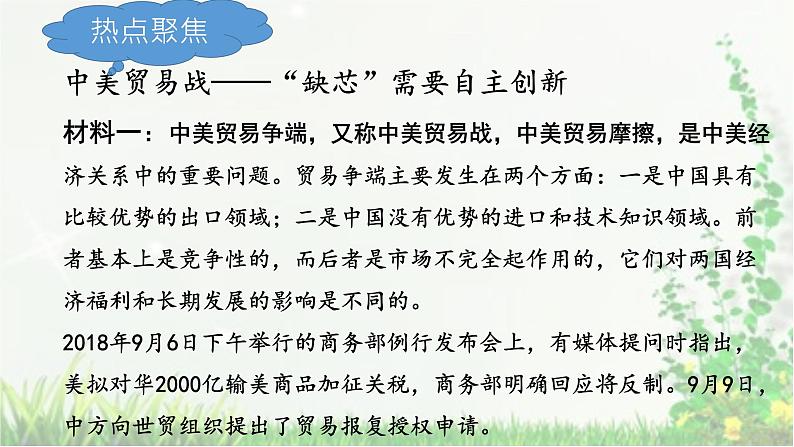 热点聚焦

中美贸易战——“缺芯”需要自主创新

材料一：中美贸易争端，又称中美贸易战，中美贸易摩擦，是中美经济关系中的重要问题。贸易争端主要发生在两个方面：一是中国具有比较优势的出口领域；二是中国没有优势的进口和技术知识领域。前者基本上是竞争性的，而后者是市场不完全起作用的，它们对两国经济福利和长期发展的影响是不同的。

2018年9月6日下午举行的商务部例行发布会上，有媒体提问时指出，美拟对华2000亿输美商品加征关税，商务部明确回应将反制。9月9日，中方向世贸组织提出了贸易报复授权申请。